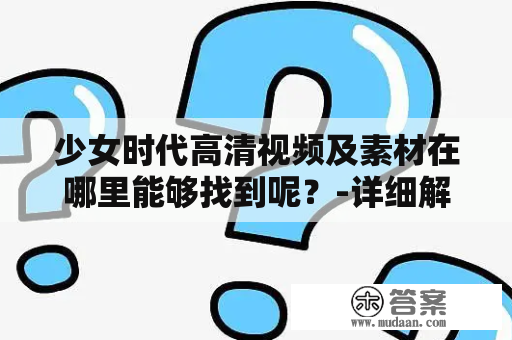 少女时代高清视频及素材在哪里能够找到呢？-详细解

木 答案
www.mudaan.com